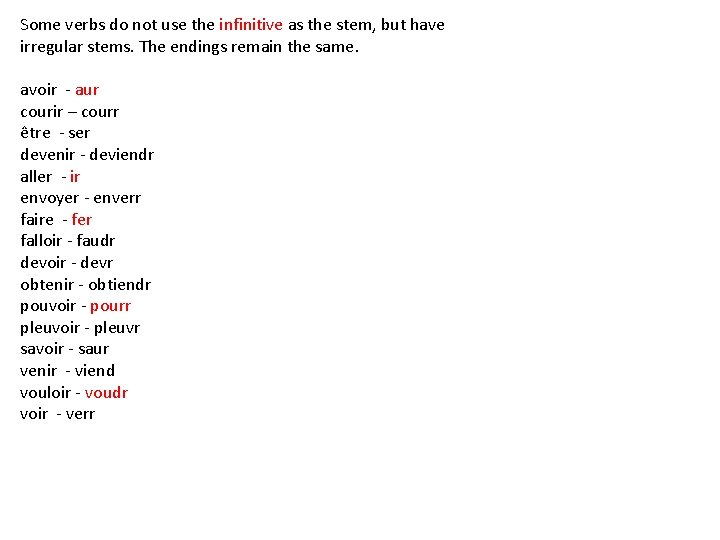 Some verbs do not use the infinitive as the stem, but have irregular stems. The endings remain the same.

avoir - aur
courir – courr
être - ser
devenir - deviendr
aller - ir
envoyer - enverr
faire - fer
falloir - faudr
devoir - devr
obtenir - obtiendr
pouvoir - pourr
pleuvoir - pleuvr
savoir - saur
venir - viend
vouloir - voudr
voir - verr